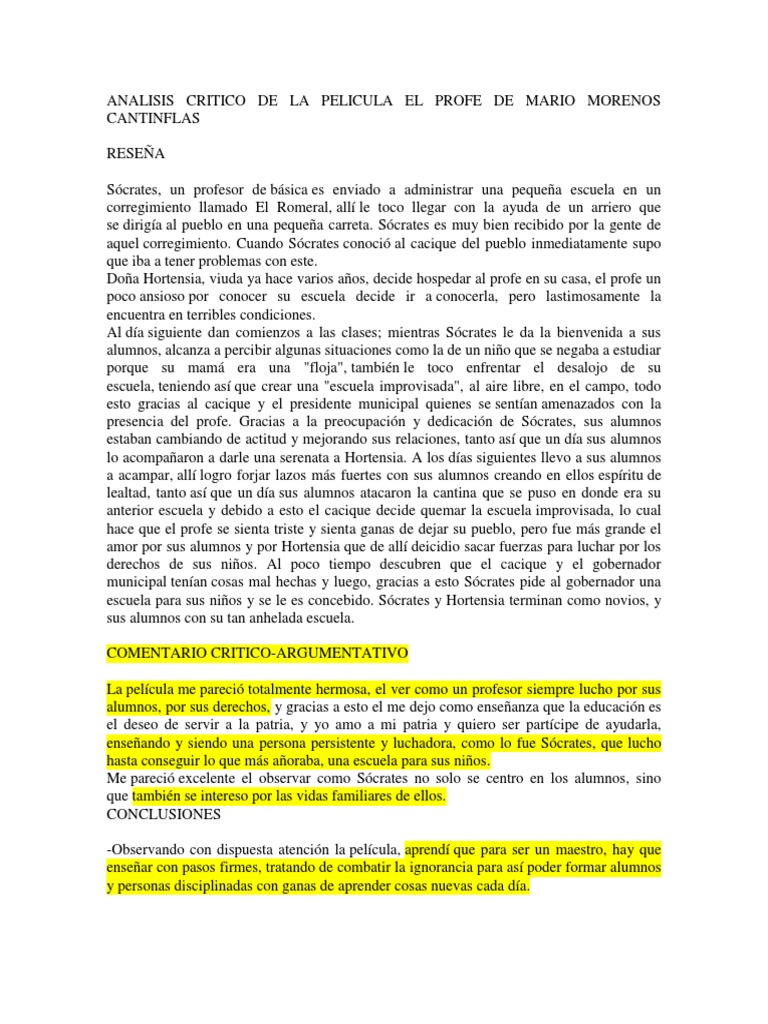 ANALISIS CRITICO DE LA PELICULA EL PROFE DE MARIO MORENOS CANTINFLAS

RESEÑA

Sócrates, un profesor de básica es enviado a administrar una pequeña escuela en un corregimiento llamado El Romeral, allí le toco llegar con la ayuda de un arriero que se dirigía al pueblo en una pequeña carreta. Sócrates es muy bien recibido por la gente de aquel corregimiento. Cuando Sócrates conoció al cacique del pueblo inmediatamente supo que iba a tener problemas con este.
Doña Hortensia, viuda ya hace varios años, decide hospedar al profe en su casa, el profe un poco ansioso por conocer su escuela decide ir a conocerla, pero lastimosamente la encuentra en terribles condiciones.
Al día siguiente dan comienzos a las clases; mientras Sócrates le da la bienvenida a sus alumnos, alcanza a percibir algunas situaciones como la de un niño que se negaba a estudiar porque su mamá era una "floja", también le toco enfrentar el desalojo de su escuela, teniendo así que crear una "escuela improvisada", al aire libre, en el campo, todo esto gracias al cacique y el presidente municipal quienes se sentían amenazados con la presencia del profe. Gracias a la preocupación y dedicación de Sócrates, sus alumnos estaban cambiando de actitud y mejorando sus relaciones, tanto así que un día sus alumnos lo acompañaron a darle una serenata a Hortensia. A los días siguientes llevo a sus alumnos a acampar, allí logro forjar lazos más fuertes con sus alumnos creando en ellos espíritu de lealtad, tanto así que un día sus alumnos atacaron la cantina que se puso en donde era su anterior escuela y debido a esto el cacique decide quemar la escuela improvisada, lo cual hace que el profe se sienta triste y sienta ganas de dejar su pueblo, pero fue más grande el amor por sus alumnos y por Hortensia que de allí deicidio sacar fuerzas para luchar por los derechos de sus niños. Al poco tiempo descubren que el cacique y el gobernador municipal tenían cosas mal hechas y luego, gracias a esto Sócrates pide al gobernador una escuela para sus niños y se le es concebido. Sócrates y Hortensia terminan como novios, y sus alumnos con su tan anhelada escuela.

COMENTARIO CRITICO-ARGUMENTATIVO

La película me pareció totalmente hermosa, el ver como un profesor siempre lucho por sus alumnos, por sus derechos, y gracias a esto el me dejo como enseñanza que la educación es el deseo de servir a la patria, y yo amo a mi patria y quiero ser partícipe de ayudarla, enseñando y siendo una persona persistente y luchadora, como lo fue Sócrates, que lucho hasta conseguir lo que más añoraba, una escuela para sus niños.
Me pareció excelente el observar como Sócrates no solo se centro en los alumnos, sino que también se intereso por las vidas familiares de ellos.
CONCLUSIONES

-Observando con dispuesta atención la película, aprendí que para ser un maestro, hay que enseñar con pasos firmes, tratando de combatir la ignorancia para así poder formar alumnos y personas disciplinadas con ganas de aprender cosas nuevas cada día.